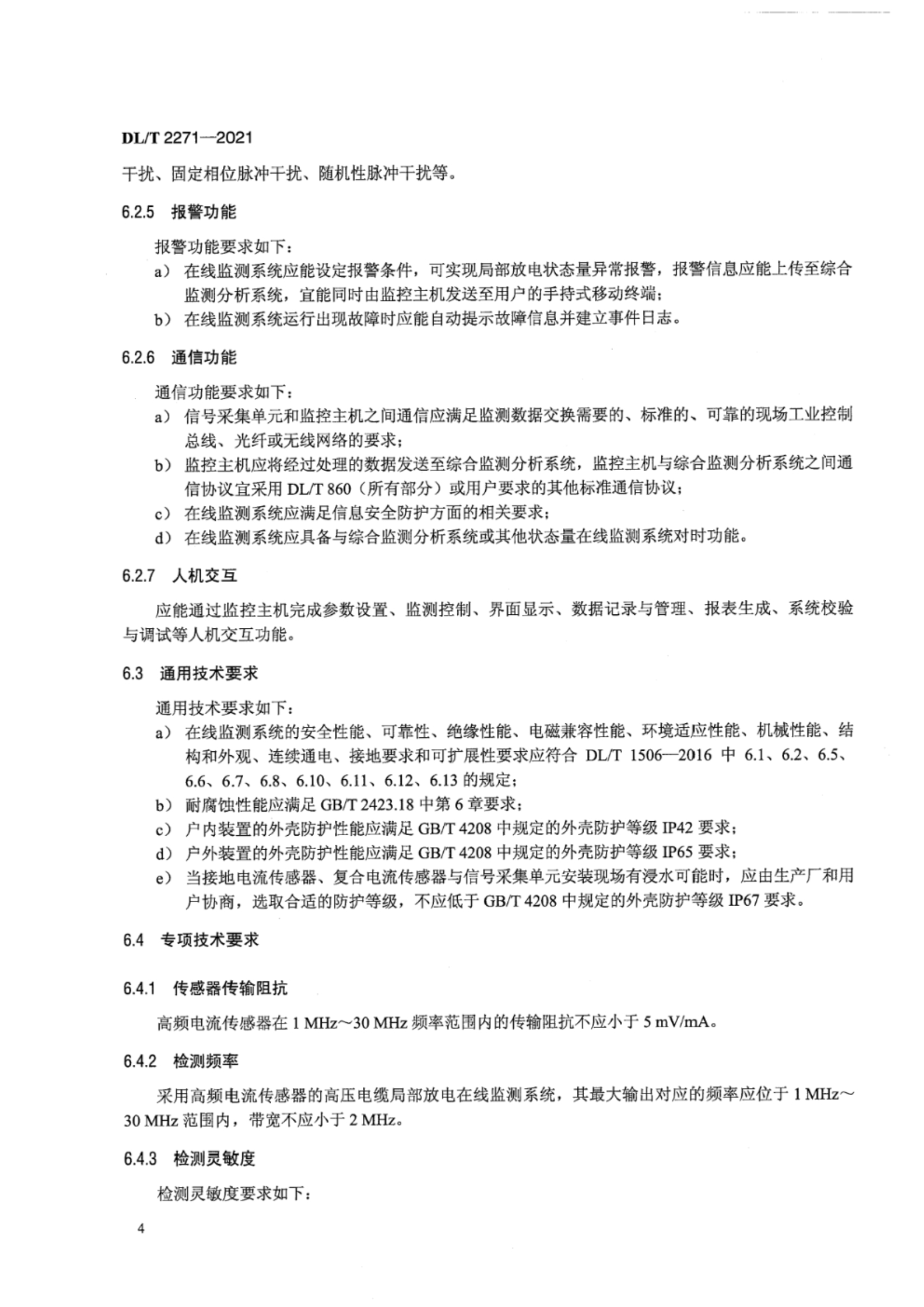 DL/T 2271—2021

干扰、固定相位脉冲干扰、随机性脉冲干扰等。

6.2.5 报警功能

报警功能要求如下：

a） 在线监测系统应能设定报警条件，可实现局部放电状态量异常报警，报警信息应能上传至综合监测分析系统，宜能同时由监控主机发送至用户的手持式移动终端；

b） 在线监测系统运行出现故障时应能自动提示故障信息并建立事件日志。

6.2.6 通信功能

通信功能要求如下：

a） 信号采集单元和监控主机之间通信应满足监测数据交换需要的、标准的、可靠的现场工业控制总线、光纤或无线网络的要求；

b） 监控主机应将经过处理的数据发送至综合监测分析系统，监控主机与综合监测分析系统之间通信协议宜采用 DL/T 860（所有部分）或用户要求的其他标准通信协议；

c） 在线监测系统应满足信息安全防护方面的相关要求；

d） 在线监测系统应具备与综合监测分析系统或其他状态量在线监测系统对时功能。

6.2.7 人机交互

应能通过监控主机完成参数设置、监测控制、界面显示、数据记录与管理、报表生成、系统校验与调试等人机交互功能。

6.3 通用技术要求

通用技术要求如下：

a） 在线监测系统的安全性能、可靠性、绝缘性能、电磁兼容性能、环境适应性能、机械性能、结构和外观、连续通电、接地要求和可扩展性要求应符合 DL/T 1506—2016 中 6.1、6.2、6.5、6.6、6.7、6.8、6.10、6.11、6.12、6.13 的规定；

b） 耐腐蚀性能应满足 GB/T 2423.18 中第 6 章要求；

c） 户内装置的外壳防护性能应满足 GB/T 4208 中规定的外壳防护等级 IP42 要求；

d） 户外装置的外壳防护性能应满足 GB/T 4208 中规定的外壳防护等级 IP65 要求；

e） 当接地电流传感器、复合电流传感器与信号采集单元安装现场有浸水可能时，应由生产厂和用户协商，选取合适的防护等级，不应低于 GB/T 4208 中规定的外壳防护等级 IP67 要求。

6.4 专项技术要求

6.4.1 传感器传输阻抗

高频电流传感器在 1 MHz～30 MHz 频率范围内的传输阻抗不应小于 5 mV/mA。

6.4.2 检测频率

采用高频电流传感器的高压电缆局部放电在线监测系统，其最大输出对应的频率应位于 1 MHz～30 MHz 范围内，带宽不应小于 2 MHz。

6.4.3 检测灵敏度

检测灵敏度要求如下：

4